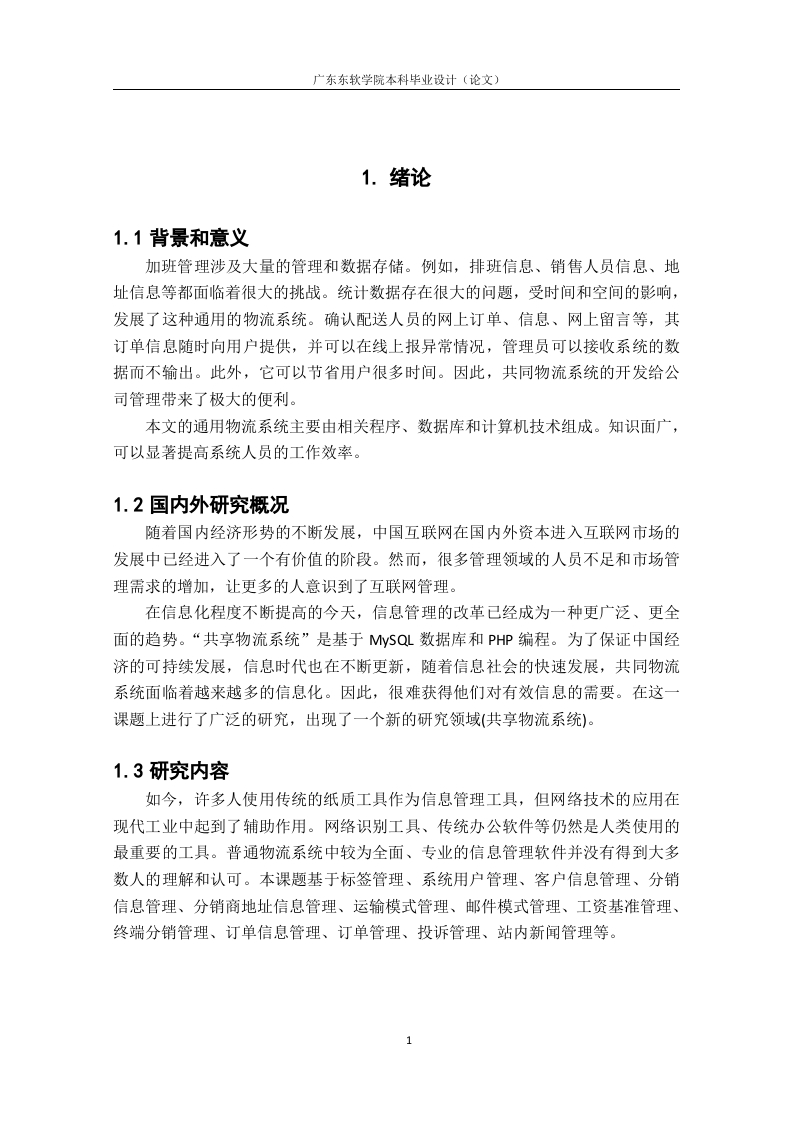 广东东软学院本科毕业设计（论文）

1. 绪论

1.1 背景和意义

加班管理涉及大量的管理和数据存储。例如，排班信息、销售人员信息、地址信息等都面临着很大的挑战。统计数据存在很大的问题，受时间和空间的影响，发展了这种通用的物流系统。确认配送人员的网上订单、信息、网上留言等，其订单信息随时向用户提供，并可以在线上报异常情况，管理员可以接收系统的数据而不输出。此外，它可以节省用户很多时间。因此，共同物流系统的开发给公司管理带来了极大的便利。

本文的通用物流系统主要由相关程序、数据库和计算机技术组成。知识面广，可以显著提高系统人员的工作效率。

1.2 国内外研究概况

随着国内经济形势的不断发展，中国互联网在国内外资本进入互联网市场的发展中已经进入了一个有价值的阶段。然而，很多管理领域的人员不足和市场管理需求的增加，让更多的人意识到了互联网管理。

在信息化程度不断提高的今天，信息管理的改革已经成为一种更广泛、更全面的趋势。“共享物流系统”是基于 MySQL 数据库和 PHP 编程。为了保证中国经济的可持续发展，信息时代也在不断更新，随着信息社会的快速发展，共同物流系统面临着越来越多的信息化。因此，很难获得他们对有效信息的需要。在这一课题上进行了广泛的研究，出现了一个新的研究领域(共享物流系统)。

1.3 研究内容

如今，许多人使用传统的纸质工具作为信息管理工具，但网络技术的应用在现代工业中起到了辅助作用。网络识别工具、传统办公软件等仍然是人类使用的最重要的工具。普通物流系统中较为全面、专业的信息管理软件并没有得到大多数人的理解和认可。本课题基于标签管理、系统用户管理、客户信息管理、分销信息管理、分销商地址信息管理、运输模式管理、邮件模式管理、工资基准管理、终端分销管理、订单信息管理、订单管理、投诉管理、站内新闻管理等。

1